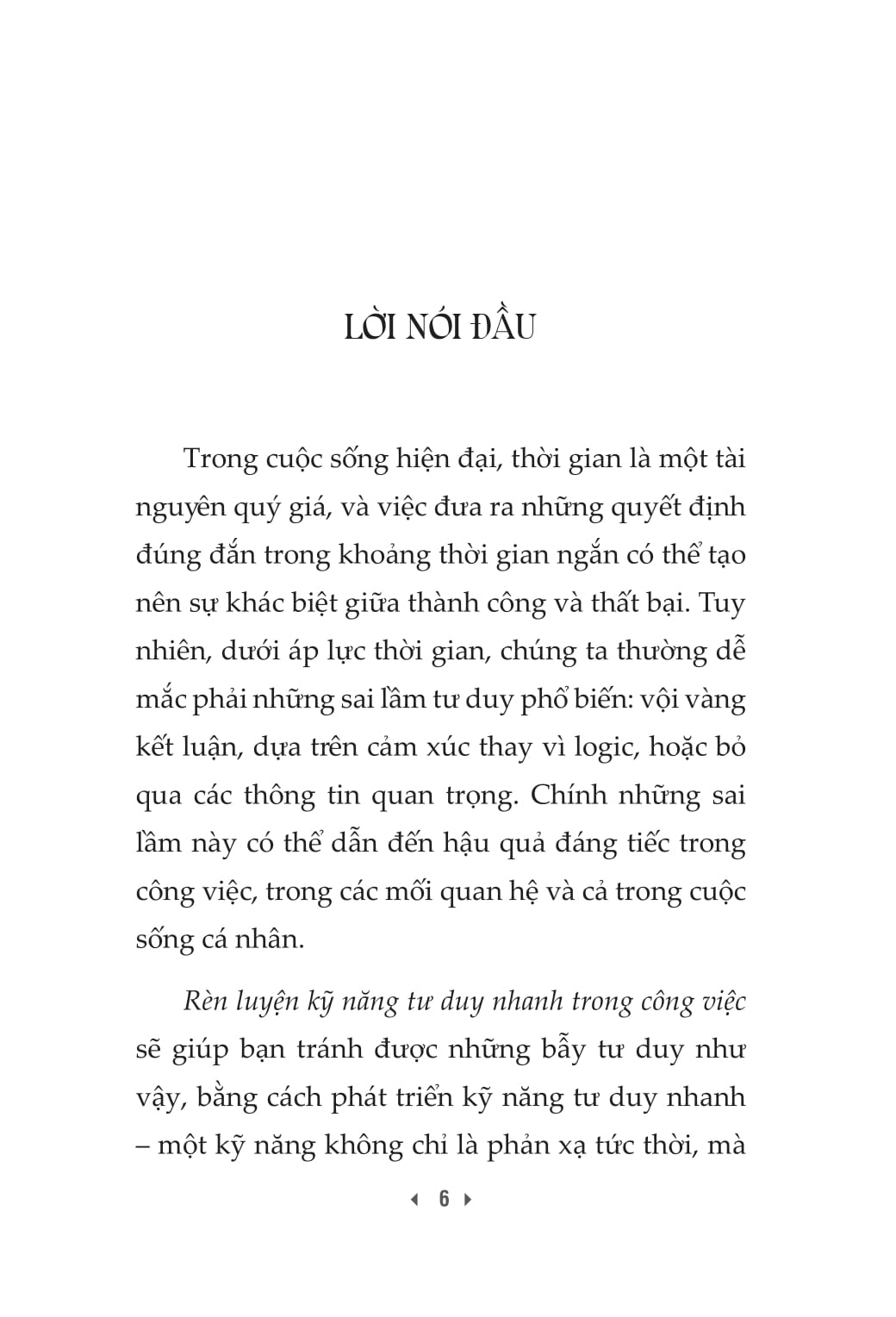 LỜI NÓI ĐẦU

Trong cuộc sống hiện đại, thời gian là một tài nguyên quý giá, và việc đưa ra những quyết định đúng đắn trong khoảng thời gian ngắn có thể tạo nên sự khác biệt giữa thành công và thất bại. Tuy nhiên, dưới áp lực thời gian, chúng ta thường dễ mắc phải những sai lầm tư duy phổ biến: vội vàng kết luận, dựa trên cảm xúc thay vì logic, hoặc bỏ qua các thông tin quan trọng. Chính những sai lầm này có thể dẫn đến hậu quả đáng tiếc trong công việc, trong các mối quan hệ và cả trong cuộc sống cá nhân.

Rèn luyện kỹ năng tư duy nhanh trong công việc sẽ giúp bạn tránh được những bẫy tư duy như vậy, bằng cách phát triển kỹ năng tư duy nhanh – một kỹ năng không chỉ là phản xạ tức thời, mà

6